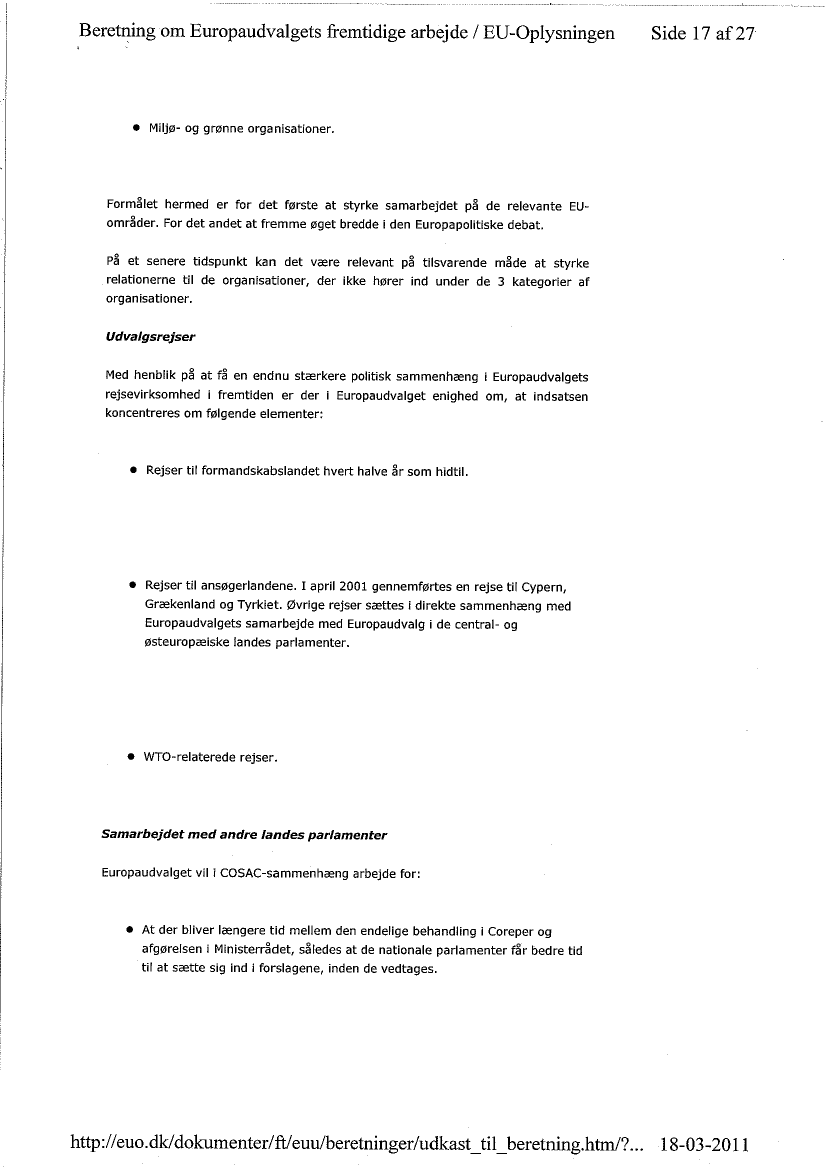 Beretning om Europaudvalgets fremtidige arbejde / EU-Oplysningen Side 17 af 27

• Miljø- og grønne organisationer.

Formålet hermed er for det første at styrke samarbejdet på de relevante EU-områder. For det andet at fremme øget bredde i den Europapolitiske debat.

På et senere tidspunkt kan det være relevant på tilsvarende måde at styrke relationerne til de organisationer, der ikke hører ind under de 3 kategorier af organisationer.

Udvalgsrejser

Med henblik på at få en endnu stærkere politisk sammenhæng i Europaudvalgets rejsevirksomhed i fremtiden er der i Europaudvalget enighed om, at indsatsen koncentreres om følgende elementer:

• Rejser til formandskabslandet hvert halve år som hidtil.

• Rejser til ansøgerlandene. I april 2001 gennemførtes en rejse til Cypern, Grækenland og Tyrkiet. Øvrige rejser sættes i direkte sammenhæng med Europaudvalgets samarbejde med Europaudvalg i de central- og østeuropæiske landes parlamenter.

• WTO-relaterede rejser.

Samarbejdet med andre landes parlamenter

Europaudvalget vil i COSAC-sammenhæng arbejde for:

• At der bliver længere tid mellem den endelige behandling i Coreper og afgørelsen i Ministerrådet, således at de nationale parlamenter får bedre tid til at sætte sig ind i forslagene, inden de vedtages.

http://euo.dk/dokumenter/ft/euu/beretninger/udkast_til_beretning.htm/?... 18-03-2011